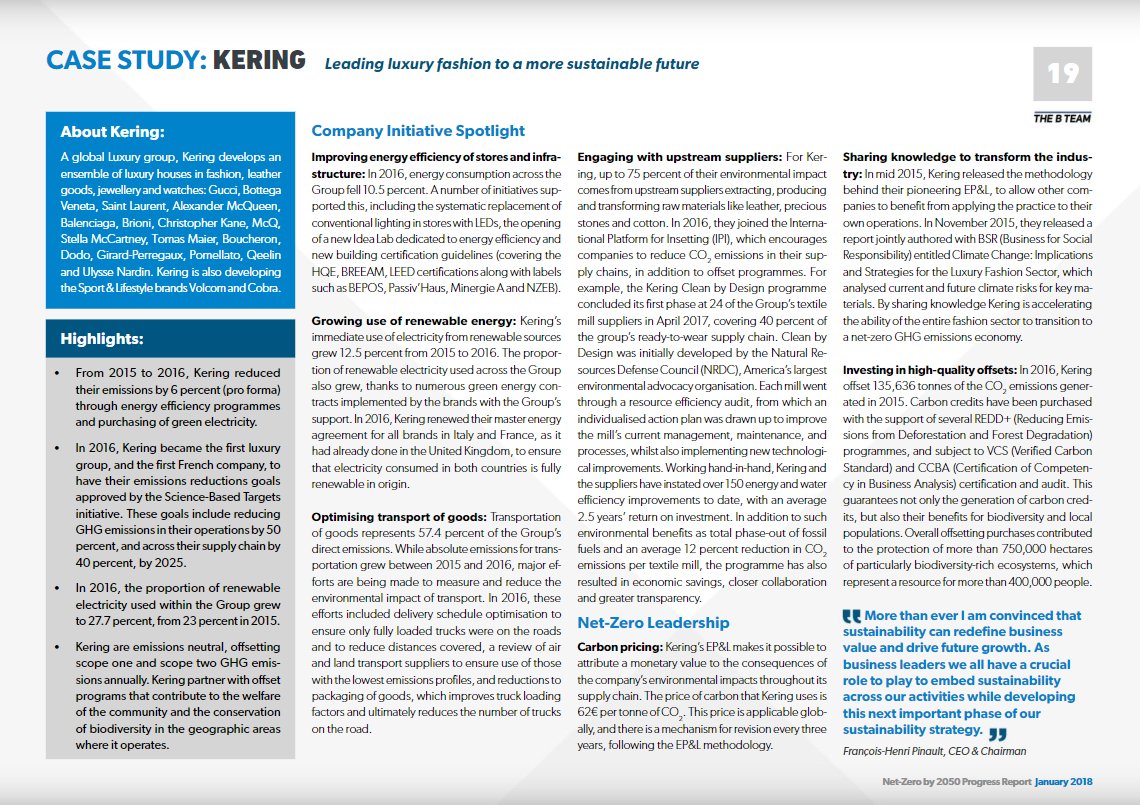 CASE STUDY: KERING Leading luxury fashion to a more sustainable future

19

THE B TEAM

About Kering:

A global Luxury group, Kering develops an ensemble of luxury houses in fashion, leather goods, jewellery and watches: Gucci, Bottega Veneta, Saint Laurent, Alexander McQueen, Balenciaga, Brioni, Christopher Kane, McQ, Stella McCartney, Tomas Maier, Boucheron, Dodo, Girard-Perregaux, Pomellato, Qeelin and Ulysse Nardin. Kering is also developing the Sport & Lifestyle brands Volcom and Cobra.

Highlights:

• From 2015 to 2016, Kering reduced their emissions by 6 percent (pro forma) through energy efficiency programmes and purchasing of green electricity.

• In 2016, Kering became the first luxury group, and the first French company, to have their emissions reductions goals approved by the Science-Based Targets initiative. These goals include reducing GHG emissions in their operations by 50 percent, and across their supply chain by 40 percent, by 2025.

• In 2016, the proportion of renewable electricity used within the Group grew to 27.7 percent, from 23 percent in 2015.

• Kering are emissions neutral, offsetting scope one and scope two GHG emissions annually. Kering partner with offset programs that contribute to the welfare of the community and the conservation of biodiversity in the geographic areas where it operates.

Company Initiative Spotlight

Improving energy efficiency of stores and infrastructure: In 2016, energy consumption across the Group fell 10.5 percent. A number of initiatives supported this, including the systematic replacement of conventional lighting in stores with LEDs, the opening of a new Idea Lab dedicated to energy efficiency and new building certification guidelines (covering the HQE, BREEAM, LEED certifications along with labels such as BEPOS, Passiv'Haus, Minergie A and NZEB).

Growing use of renewable energy: Kering's immediate use of electricity from renewable sources grew 12.5 percent from 2015 to 2016. The proportion of renewable electricity used across the Group also grew, thanks to numerous green energy contracts implemented by the brands with the Group's support. In 2016, Kering renewed their master energy agreement for all brands in Italy and France, as it had already done in the United Kingdom, to ensure that electricity consumed in both countries is fully renewable in origin.

Optimising transport of goods: Transportation of goods represents 57.4 percent of the Group's direct emissions. While absolute emissions for transportation grew between 2015 and 2016, major efforts are being made to measure and reduce the environmental impact of transport. In 2016, these efforts included delivery schedule optimisation to ensure only fully loaded trucks were on the roads and to reduce distances covered, a review of air and land transport suppliers to ensure use of those with the lowest emissions profiles, and reductions to packaging of goods, which improves truck loading factors and ultimately reduces the number of trucks on the road.

Engaging with upstream suppliers: For Kering, up to 75 percent of their environmental impact comes from upstream suppliers extracting, producing and transforming raw materials like leather, precious stones and cotton. In 2016, they joined the International Platform for Insetting (IPI), which encourages companies to reduce $CO_2$ emissions in their supply chains, in addition to offset programmes. For example, the Kering Clean by Design programme concluded its first phase at 24 of the Group's textile mill suppliers in April 2017, covering 40 percent of the group's ready-to-wear supply chain. Clean by Design was initially developed by the Natural Resources Defense Council (NRDC), America's largest environmental advocacy organisation. Each mill went through a resource efficiency audit, from which an individualised action plan was drawn up to improve the mill's current management, maintenance, and processes, whilst also implementing new technological improvements. Working hand-in-hand, Kering and the suppliers have instated over 150 energy and water efficiency improvements to date, with an average 2.5 years' return on investment. In addition to such environmental benefits as total phase-out of fossil fuels and an average 12 percent reduction in $CO_2$ emissions per textile mill, the programme has also resulted in economic savings, closer collaboration and greater transparency.

Net-Zero Leadership

Carbon pricing: Kering's EP&L makes it possible to attribute a monetary value to the consequences of the company's environmental impacts throughout its supply chain. The price of carbon that Kering uses is 62€ per tonne of $CO_2$. This price is applicable globally, and there is a mechanism for revision every three years, following the EP&L methodology.

Sharing knowledge to transform the industry: In mid 2015, Kering released the methodology behind their pioneering EP&L, to allow other companies to benefit from applying the practice to their own operations. In November 2015, they released a report jointly authored with BSR (Business for Social Responsibility) entitled Climate Change: Implications and Strategies for the Luxury Fashion Sector, which analysed current and future climate risks for key materials. By sharing knowledge Kering is accelerating the ability of the entire fashion sector to transition to a net-zero GHG emissions economy.

Investing in high-quality offsets: In 2016, Kering offset 135,636 tonnes of the $CO_2$ emissions generated in 2015. Carbon credits have been purchased with the support of several REDD+ (Reducing Emissions from Deforestation and Forest Degradation) programmes, and subject to VCS (Verified Carbon Standard) and CCBA (Certification of Competency in Business Analysis) certification and audit. This guarantees not only the generation of carbon credits, but also their benefits for biodiversity and local populations. Overall offsetting purchases contributed to the protection of more than 750,000 hectares of particularly biodiversity-rich ecosystems, which represent a resource for more than 400,000 people.

More than ever I am convinced that sustainability can redefine business value and drive future growth. As business leaders we all have a crucial role to play to embed sustainability across our activities while developing this next important phase of our sustainability strategy.

François-Henri Pinault, CEO & Chairman

Net-Zero by 2050 Progress Report January 2018